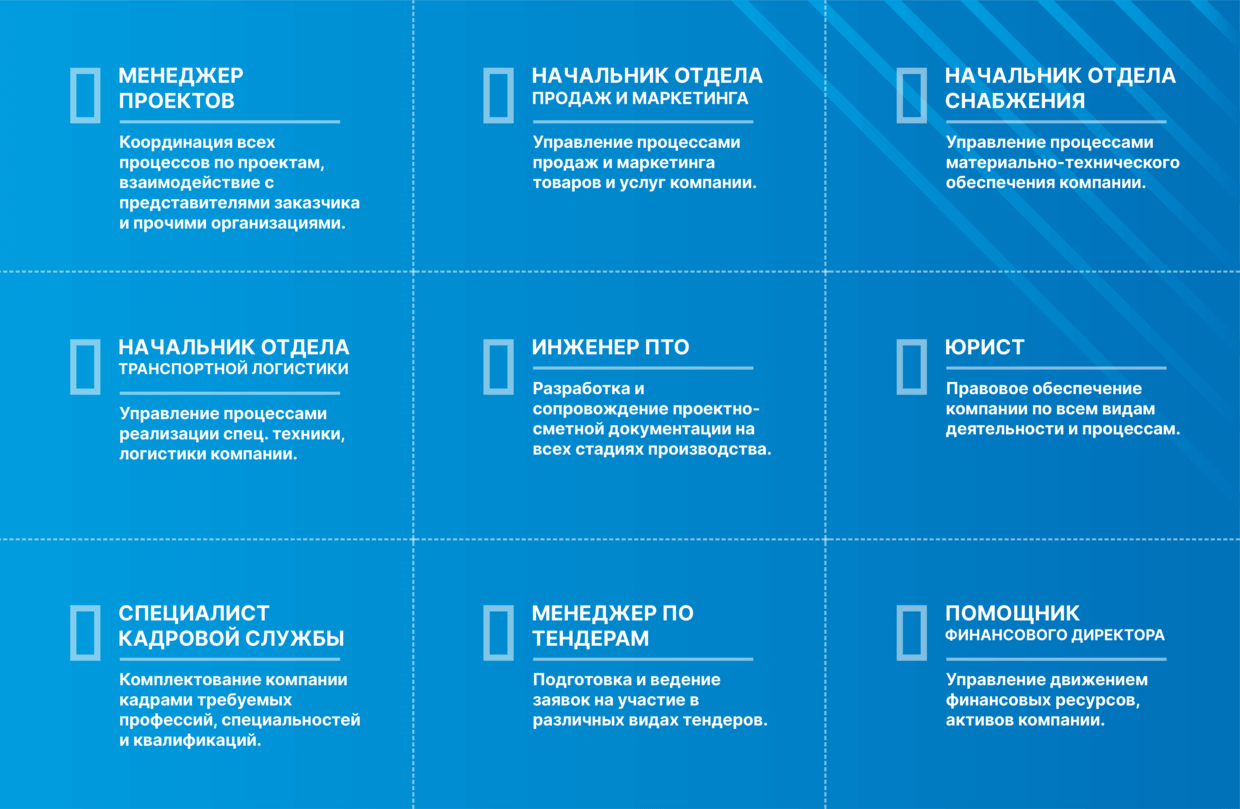 МЕНЕДЖЕР ПРОЕКТОВ

Координация всех процессов по проектам, взаимодействие с представителями заказчика и прочими организациями.

НАЧАЛЬНИК ОТДЕЛА ПРОДАЖ И МАРКЕТИНГА

Управление процессами продаж и маркетинга товаров и услуг компании.

НАЧАЛЬНИК ОТДЕЛА СНАБЖЕНИЯ

Управление процессами материально-технического обеспечения компании.

НАЧАЛЬНИК ОТДЕЛА ТРАНСПОРТНОЙ ЛОГИСТИКИ

Управление процессами реализации спец. техники, логистики компании.

ИНЖЕНЕР ПТО

Разработка и сопровождение проектно-сметной документации на всех стадиях производства.

ЮРИСТ

Правовое обеспечение компании по всем видам деятельности и процессам.

СПЕЦИАЛИСТ КАДРОВОЙ СЛУЖБЫ

Комплектование компании кадрами требуемых профессий, специальностей и квалификаций.

МЕНЕДЖЕР ПО ТЕНДЕРАМ

Подготовка и ведение заявок на участие в различных видах тендеров.

ПОМОЩНИК ФИНАНСОВОГО ДИРЕКТОРА

Управление движением финансовых ресурсов, активов компании.